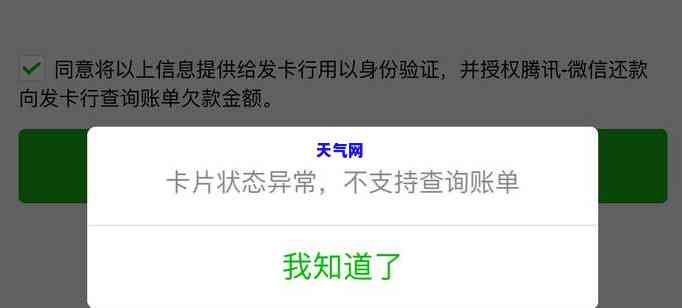 同意将以上信息提供给发卡行用以身份验证，并授权腾讯-微信还款向发卡行查询账单欠款金额。

天气网

卡片状态异常，不支持查询账单

我知道了